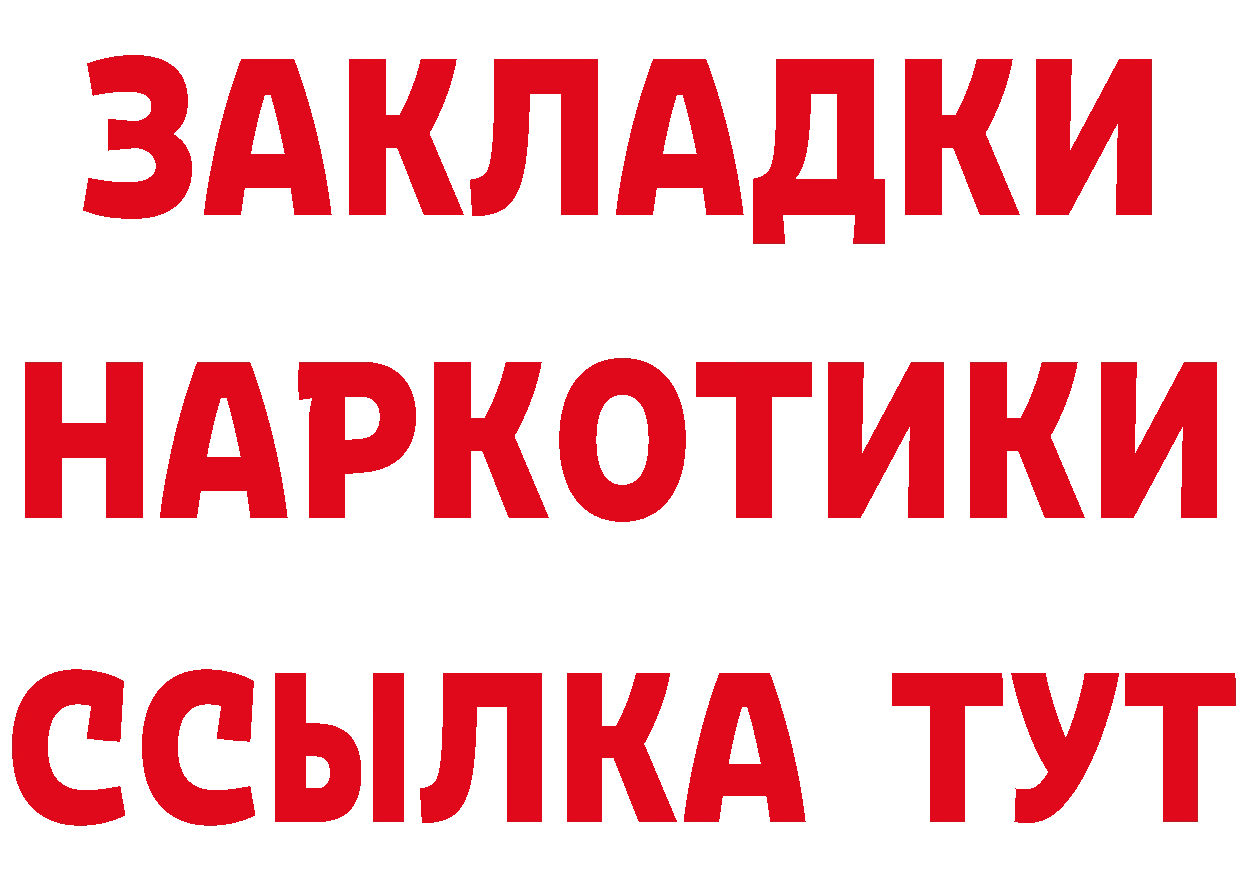 ЗАКЛАДКИ НАРКОТИКИ ССЫЛКА ТУТ